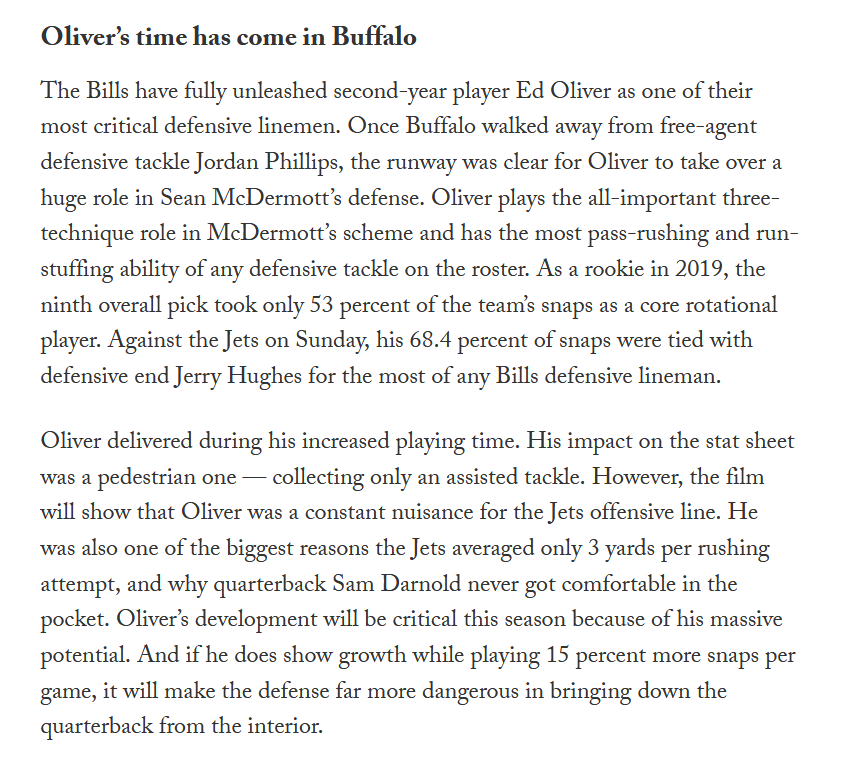 Oliver's time has come in Buffalo

The Bills have fully unleashed second-year player Ed Oliver as one of their most critical defensive linemen. Once Buffalo walked away from free-agent defensive tackle Jordan Phillips, the runway was clear for Oliver to take over a huge role in Sean McDermott's defense. Oliver plays the all-important three-technique role in McDermott's scheme and has the most pass-rushing and run-stuffing ability of any defensive tackle on the roster. As a rookie in 2019, the ninth overall pick took only 53 percent of the team's snaps as a core rotational player. Against the Jets on Sunday, his 68.4 percent of snaps were tied with defensive end Jerry Hughes for the most of any Bills defensive lineman.

Oliver delivered during his increased playing time. His impact on the stat sheet was a pedestrian one — collecting only an assisted tackle. However, the film will show that Oliver was a constant nuisance for the Jets offensive line. He was also one of the biggest reasons the Jets averaged only 3 yards per rushing attempt, and why quarterback Sam Darnold never got comfortable in the pocket. Oliver's development will be critical this season because of his massive potential. And if he does show growth while playing 15 percent more snaps per game, it will make the defense far more dangerous in bringing down the quarterback from the interior.